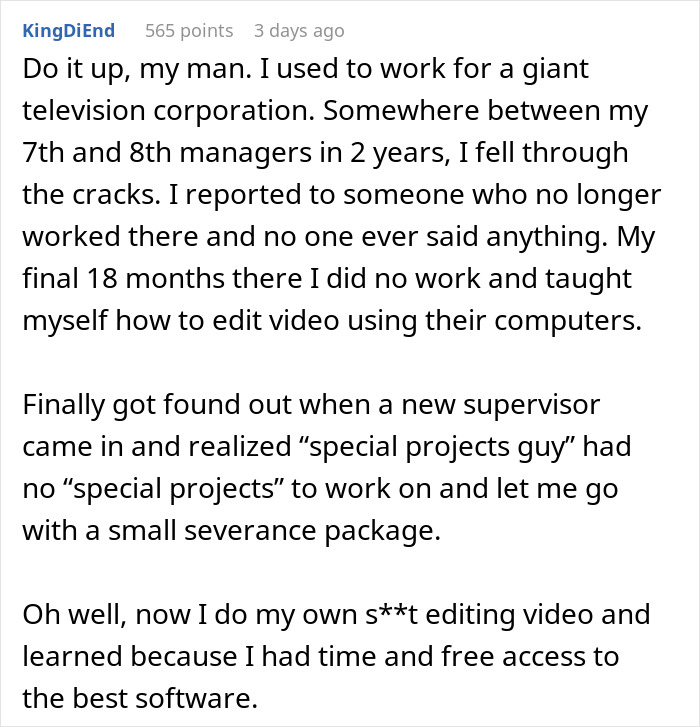 KingDiEnd 565 points 3 days ago

Do it up, my man. I used to work for a giant television corporation. Somewhere between my 7th and 8th managers in 2 years, I fell through the cracks. I reported to someone who no longer worked there and no one ever said anything. My final 18 months there I did no work and taught myself how to edit video using their computers.

Finally got found out when a new supervisor came in and realized “special projects guy” had no “special projects” to work on and let me go with a small severance package.

Oh well, now I do my own s**t editing video and learned because I had time and free access to the best software.